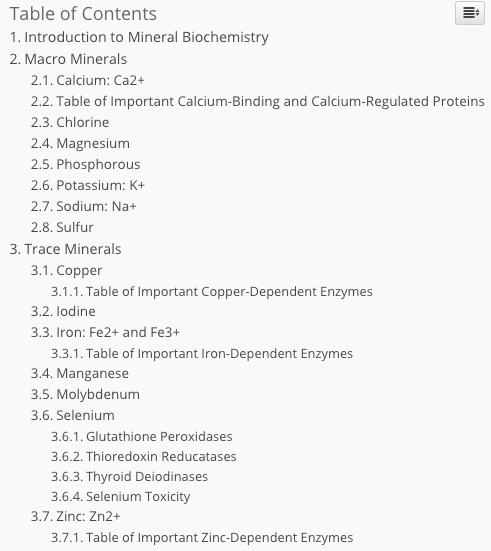 Table of Contents

1. Introduction to Mineral Biochemistry
2. Macro Minerals
2.1. Calcium: Ca2+
2.2. Table of Important Calcium-Binding and Calcium-Regulated Proteins
2.3. Chlorine
2.4. Magnesium
2.5. Phosphorous
2.6. Potassium: K+
2.7. Sodium: Na+
2.8. Sulfur
3. Trace Minerals
3.1. Copper
3.1.1. Table of Important Copper-Dependent Enzymes
3.2. Iodine
3.3. Iron: Fe2+ and Fe3+
3.3.1. Table of Important Iron-Dependent Enzymes
3.4. Manganese
3.5. Molybdenum
3.6. Selenium
3.6.1. Glutathione Peroxidases
3.6.2. Thioredoxin Reducatases
3.6.3. Thyroid Deiodinases
3.6.4. Selenium Toxicity
3.7. Zinc: Zn2+
3.7.1. Table of Important Zinc-Dependent Enzymes